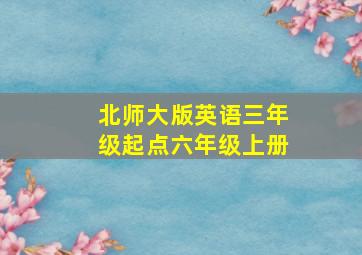 北师大版英语三年级起点六年级上册